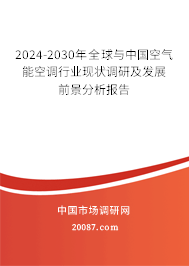 2024-2030年全球与中国空气能空调行业现状调研及发展前景分析报告

中国市场调研网

20087.com